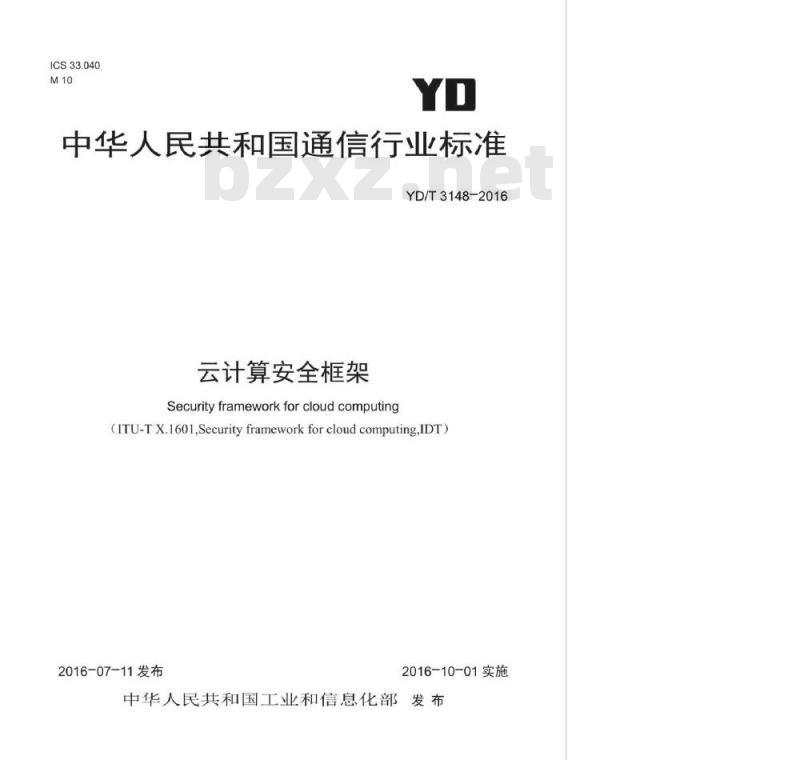 ICS 33.040
M 10

YD

中华人民共和国通信行业标准

bzxz.net

YD/T 3148-2016

云计算安全框架

Security framework for cloud computing

（ITU-T X.1601,Security framework for cloud computing,IDT）

2016-07-11 发布

2016-10-01 实施

中华人民共和国工业和信息化部 发布